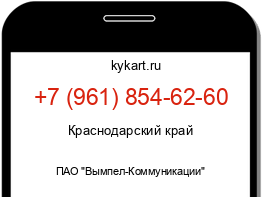 kykart.ru

+7 (961) 854-62-60

Краснодарский край

ПАО "Вымпел-Коммуникации"